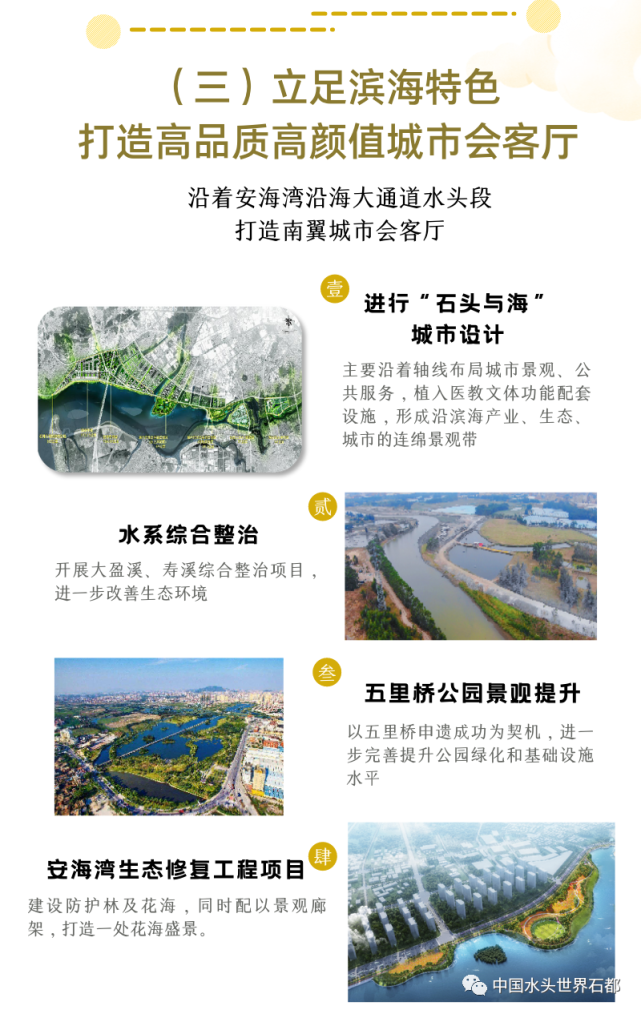 （三）立足滨海特色
打造高品质高颜值城市会客厅

沿着安海湾沿海大通道水头段
打造南翼城市会客厅

壹

进行“石头与海”城市设计

主要沿着轴线布局城市景观、公共服务，植入医教文体功能配套设施，形成沿滨海产业、生态、城市的连绵景观带

贰

水系综合整治

开展大盈溪、寿溪综合整治项目，进一步改善生态环境

叁

五里桥公园景观提升

以五里桥申遗成功为契机，进一步完善提升公园绿化和基础设施水平

肆

安海湾生态修复工程项目

建设防护林及花海，同时配以景观廊架，打造一处花海盛景。

中国水头世界石都